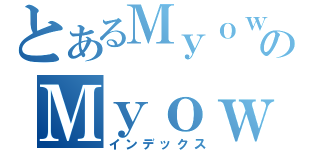 とあるＭｙｏｗの
Ｍｙｏｗ
インデックス